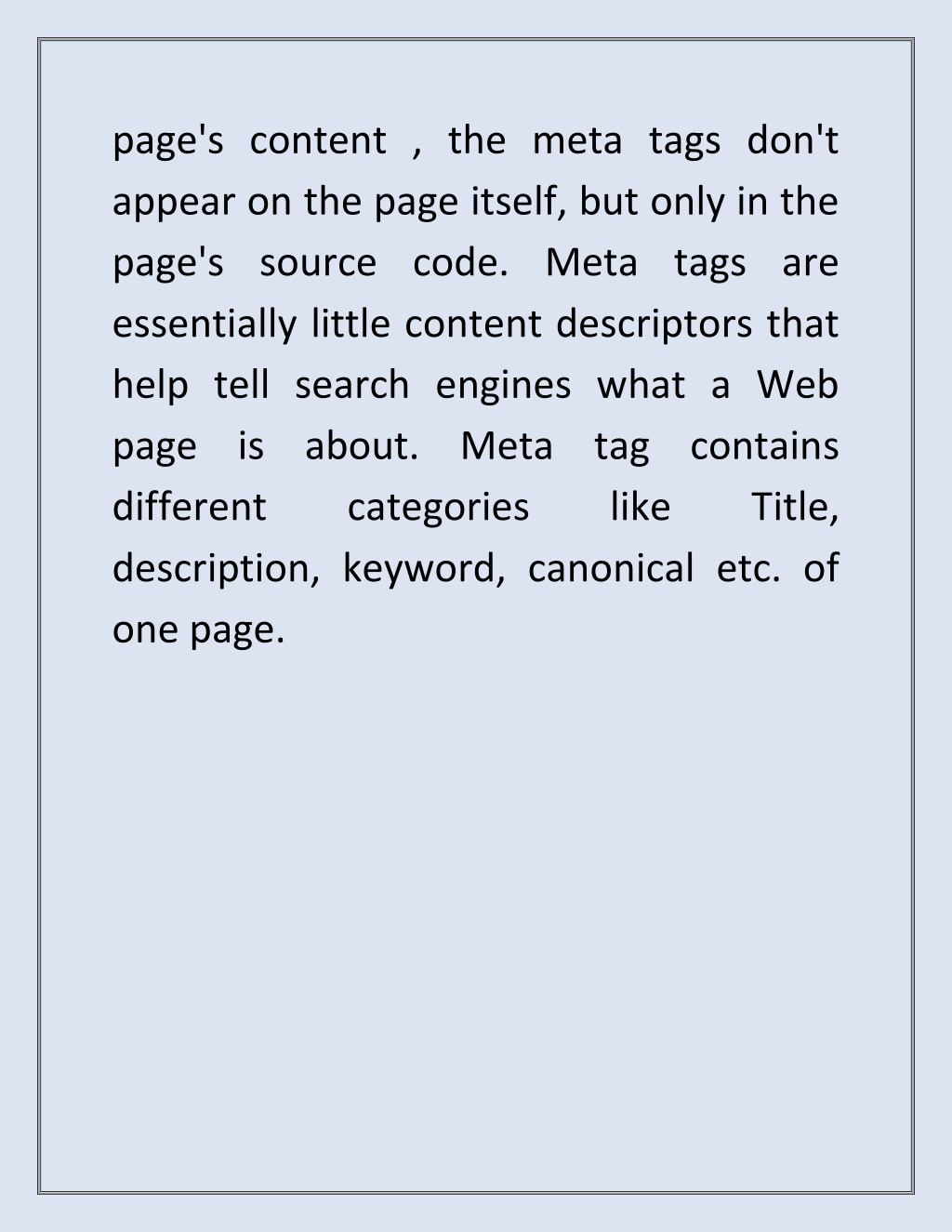 page's content , the meta tags don't appear on the page itself, but only in the page's source code. Meta tags are essentially little content descriptors that help tell search engines what a Web page is about. Meta tag contains different categories like Title, description, keyword, canonical etc. of one page.